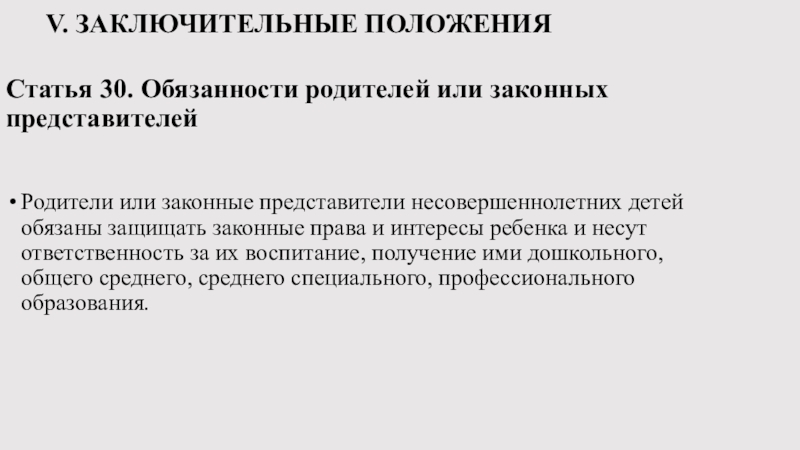 V. ЗАКЛЮЧИТЕЛЬНЫЕ ПОЛОЖЕНИЯ

Статья 30. Обязанности родителей или законных представителей

• Родители или законные представители несовершеннолетних детей обязаны защищать законные права и интересы ребенка и несут ответственность за их воспитание, получение ими дошкольного, общего среднего, среднего специального, профессионального образования.